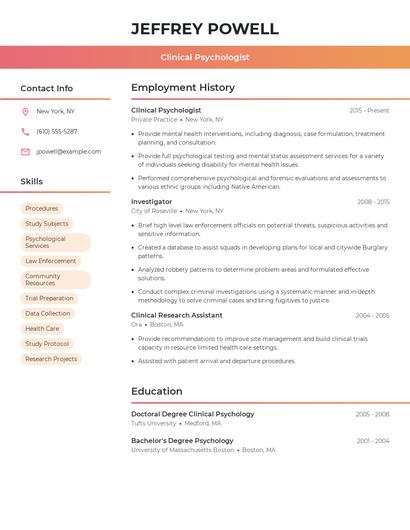 JEFFREY POWELL

Clinical Psychologist

Contact Info

New York, NY

(610) 555-5287

jpowell@example.com

Skills

Procedures

Study Subjects

Psychological Services

Law Enforcement

Community Resources

Trial Preparation

Data Collection

Health Care

Study Protocol

Research Projects

Employment History

Clinical Psychologist
2015 - Present
Private Practice • New York, NY

• Provide mental health interventions, including diagnosis, case formulation, treatment planning, and consultation.

• Provide full psychological testing and mental status assessment services for a variety of individuals seeking disability for mental health issues.

• Performed comprehensive psychological and forensic evaluations and assessments to various ethnic groups including Native American.

Investigator
2008 - 2015
City of Roseville • New York, NY

• Brief high level law enforcement officials on potential threats, suspicious activities and sensitive information.

• Created a database to assist squads in developing plans for local and citywide Burglary patterns.

• Analyzed robbery patterns to determine problem areas and formulated effective solutions.

• Conduct complex criminal investigations using a systematic manner and in-depth methodology to solve criminal cases and bring fugitives to justice.

Clinical Research Assistant
2004 - 2005
Ora • Boston, MA

• Provide recommendations to improve site management and build clinical trials capacity in resource limited health care settings.

• Assisted with patient arrival and departure procedures.

Education

Doctoral Degree Clinical Psychology
2005 - 2008
Tufts University • Medford, MA

Bachelor's Degree Psychology
2001 - 2004
University of Massachusetts Boston • Boston, MA